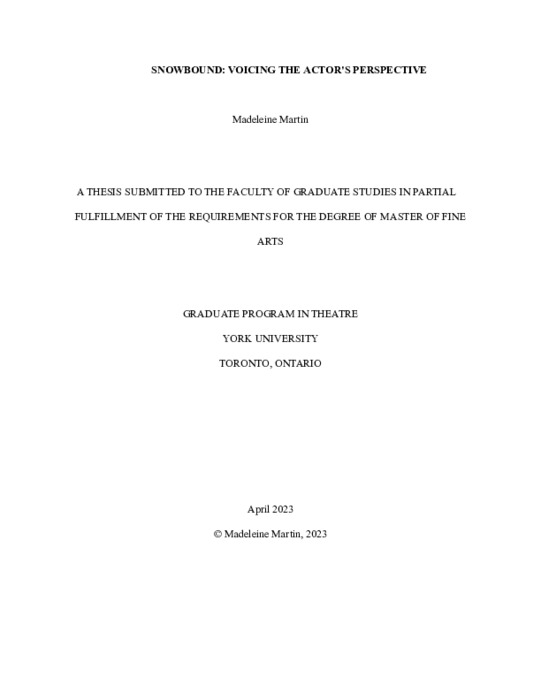 SNOWBOUND: VOICING THE ACTOR'S PERSPECTIVE

Madeleine Martin

A THESIS SUBMITTED TO THE FACULTY OF GRADUATE STUDIES IN PARTIAL FULFILLMENT OF THE REQUIREMENTS FOR THE DEGREE OF MASTER OF FINE ARTS

GRADUATE PROGRAM IN THEATRE

YORK UNIVERSITY

TORONTO, ONTARIO

April 2023

© Madeleine Martin, 2023